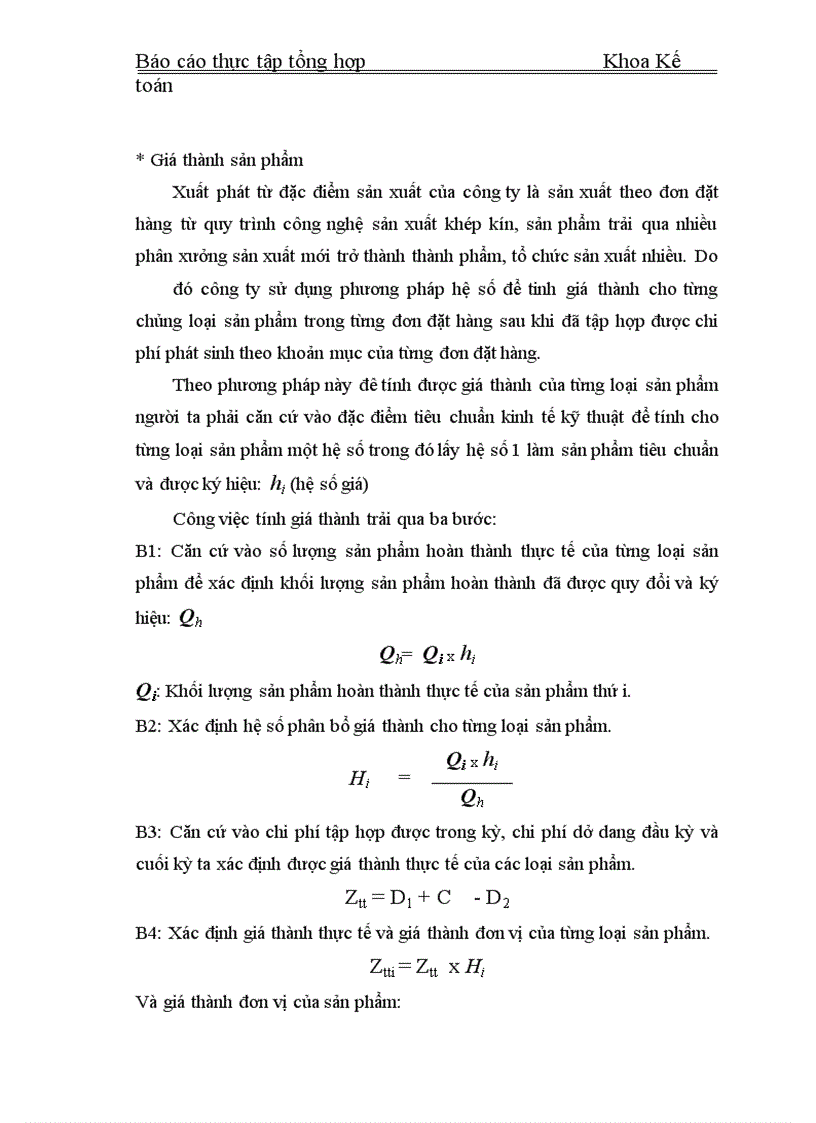 Báo cáo thực tập tổng hợp Khoa Kế toán

* Giá thành sản phẩm

Xuất phát từ đặc điểm sản xuất của công ty là sản xuất theo đơn đặt hàng từ quy trình công nghệ sản xuất khép kín, sản phẩm trải qua nhiều phân xưởng sản xuất mới trở thành thành phẩm, tổ chức sản xuất nhiều. Do

đó công ty sử dụng phương pháp hệ số để tính giá thành cho từng chủng loại sản phẩm trong từng đơn đặt hàng sau khi đã tập hợp được chi phí phát sinh theo khoản mục của từng đơn đặt hàng.

Theo phương pháp này để tính được giá thành của từng loại sản phẩm người ta phải căn cứ vào đặc điểm tiêu chuẩn kinh tế kỹ thuật để tính cho từng loại sản phẩm một hệ số trong đó lấy hệ số 1 làm sản phẩm tiêu chuẩn và được ký hiệu: $h_i$ (hệ số giá)

Công việc tính giá thành trải qua ba bước:

B1: Căn cứ vào số lượng sản phẩm hoàn thành thực tế của từng loại sản phẩm để xác định khối lượng sản phẩm hoàn thành đã được quy đổi và ký hiệu: $Q_h$

$Q_h = Q_i \times h_i$

$Q_i$: Khối lượng sản phẩm hoàn thành thực tế của sản phẩm thứ i.

B2: Xác định hệ số phân bổ giá thành cho từng loại sản phẩm.

$H_i = \frac{Q_i \times h_i}{Q_h}$

B3: Căn cứ vào chi phí tập hợp được trong kỳ, chi phí dở dang đầu kỳ và cuối kỳ ta xác định được giá thành thực tế của các loại sản phẩm.

$Z_{tt} = D_1 + C - D_2$

B4: Xác định giá thành thực tế và giá thành đơn vị của từng loại sản phẩm.

$Z_{tti} = Z_{tt} \times H_i$

Và giá thành đơn vị của sản phẩm: